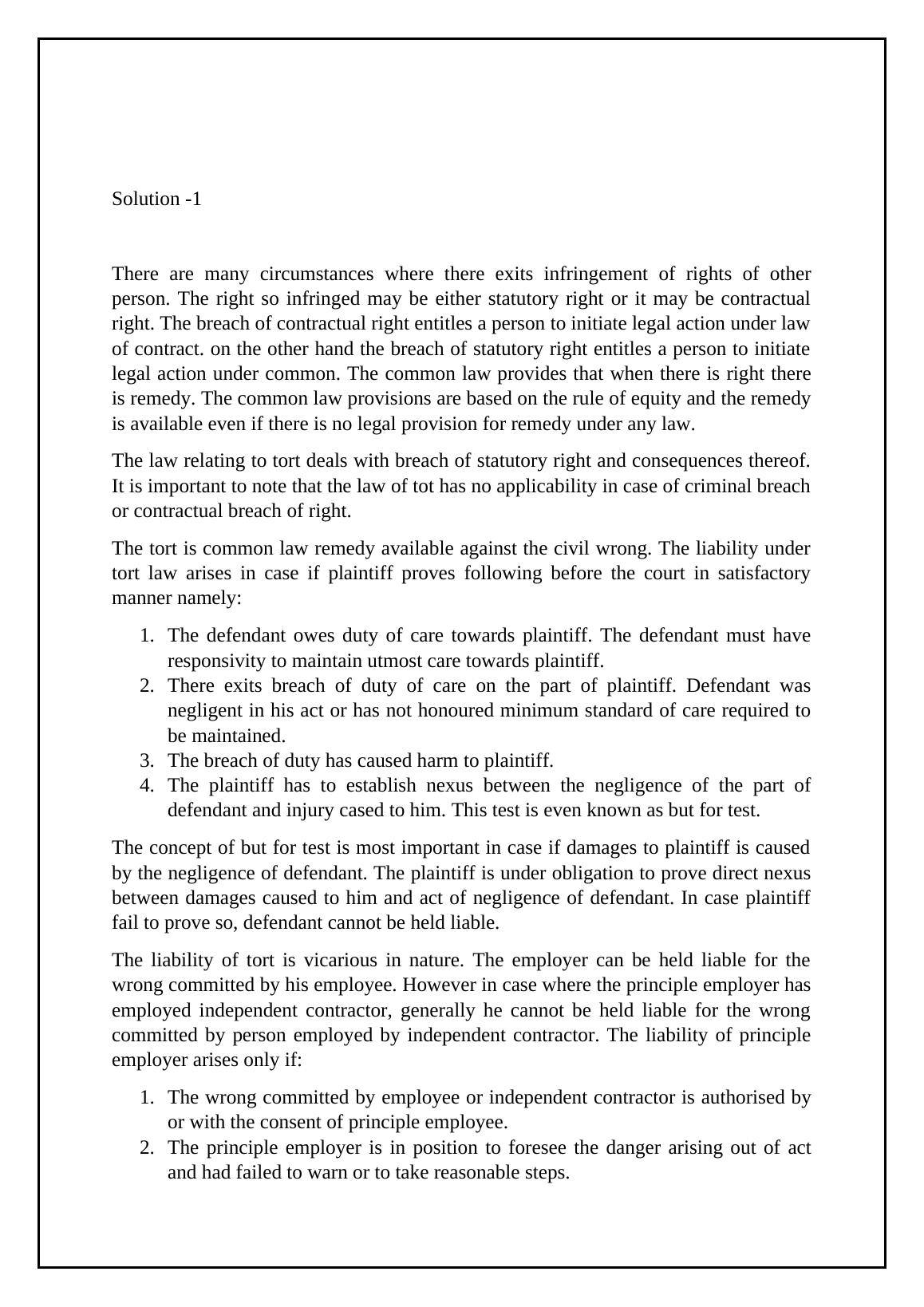 Solution -1

There are many circumstances where there exits infringement of rights of other person. The right so infringed may be either statutory right or it may be contractual right. The breach of contractual right entitles a person to initiate legal action under law of contract. on the other hand the breach of statutory right entitles a person to initiate legal action under common. The common law provides that when there is right there is remedy. The common law provisions are based on the rule of equity and the remedy is available even if there is no legal provision for remedy under any law.

The law relating to tort deals with breach of statutory right and consequences thereof. It is important to note that the law of tot has no applicability in case of criminal breach or contractual breach of right.

The tort is common law remedy available against the civil wrong. The liability under tort law arises in case if plaintiff proves following before the court in satisfactory manner namely:

1. The defendant owes duty of care towards plaintiff. The defendant must have responsivity to maintain utmost care towards plaintiff.
2. There exits breach of duty of care on the part of plaintiff. Defendant was negligent in his act or has not honoured minimum standard of care required to be maintained.
3. The breach of duty has caused harm to plaintiff.
4. The plaintiff has to establish nexus between the negligence of the part of defendant and injury cased to him. This test is even known as but for test.

The concept of but for test is most important in case if damages to plaintiff is caused by the negligence of defendant. The plaintiff is under obligation to prove direct nexus between damages caused to him and act of negligence of defendant. In case plaintiff fail to prove so, defendant cannot be held liable.

The liability of tort is vicarious in nature. The employer can be held liable for the wrong committed by his employee. However in case where the principle employer has employed independent contractor, generally he cannot be held liable for the wrong committed by person employed by independent contractor. The liability of principle employer arises only if:

1. The wrong committed by employee or independent contractor is authorised by or with the consent of principle employee.
2. The principle employer is in position to foresee the danger arising out of act and had failed to warn or to take reasonable steps.